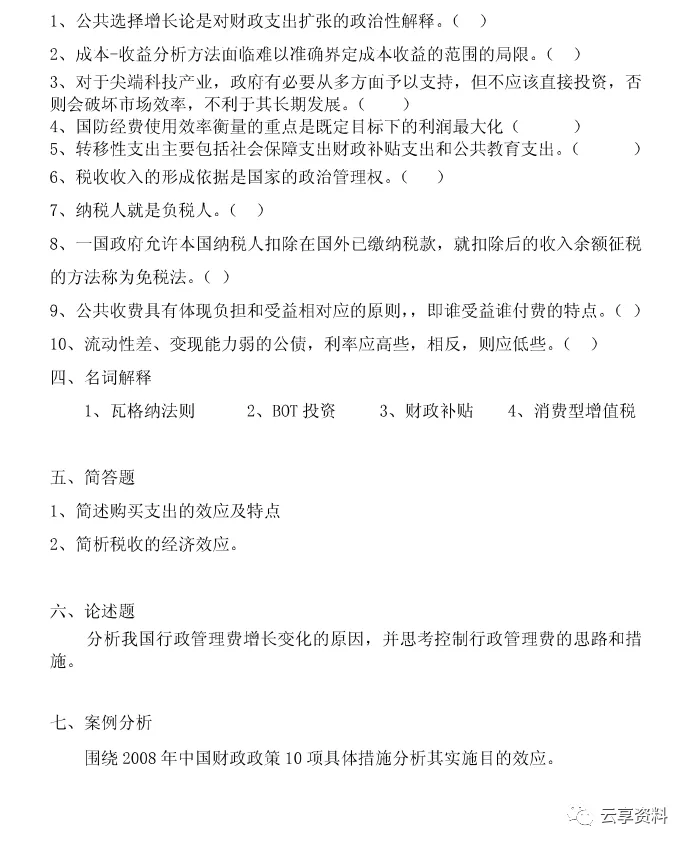 1、公共选择增长论是对财政支出扩张的政治性解释。（ ）

2、成本-收益分析方法面临难以准确界定成本收益的范围的局限。（ ）

3、对于尖端科技产业，政府有必要从多方面予以支持，但不应该直接投资，否则会破坏市场效率，不利于其长期发展。（ ）

4、国防经费使用效率衡量的重点是既定目标下的利润最大化（ ）

5、转移性支出主要包括社会保障支出财政补贴支出和公共教育支出。（ ）

6、税收收入的形成依据是国家的政治管理权。（ ）

7、纳税人就是负税人。（ ）

8、一国政府允许本国纳税人扣除在国外已缴纳税款，就扣除后的收入余额征税的方法称为免税法。（ ）

9、公共收费具有体现负担和受益相对应的原则，，即谁受益谁付费的特点。（ ）

10、流动性差、变现能力弱的公债，利率应高些，相反，则应低些。（ ）

四、名词解释

1、瓦格纳法则 2、BOT投资 3、财政补贴 4、消费型增值税

五、简答题

1、简述购买支出的效应及特点

2、简析税收的经济效应。

六、论述题

分析我国行政管理费增长变化的原因，并思考控制行政管理费的思路和措施。

七、案例分析

围绕2008年中国财政政策10项具体措施分析其实施目的效应。

云享资料